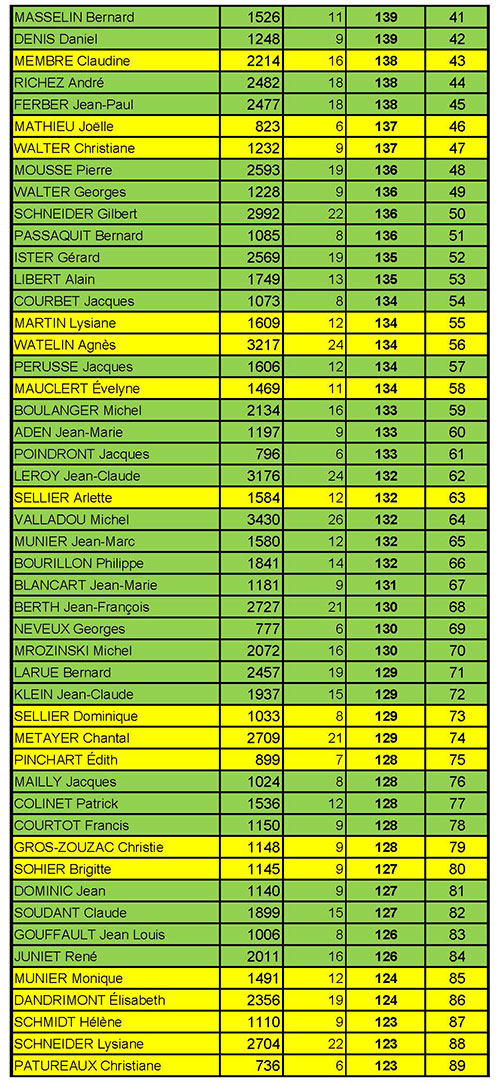 | | | | | |
|---|---|---|---|---|
| MASSELIN Bernard | 1526 | 11 | 139 | 41 |
| DENIS Daniel | 1248 | 9 | 139 | 42 |
| MEMBRE Claudine | 2214 | 16 | 138 | 43 |
| RICHEZ André | 2482 | 18 | 138 | 44 |
| FERBER Jean-Paul | 2477 | 18 | 138 | 45 |
| MATHIEU Joëlle | 823 | 6 | 137 | 46 |
| WALTER Christiane | 1232 | 9 | 137 | 47 |
| MOUSSE Pierre | 2593 | 19 | 136 | 48 |
| WALTER Georges | 1228 | 9 | 136 | 49 |
| SCHNEIDER Gilbert | 2992 | 22 | 136 | 50 |
| PASSAQUIT Bernard | 1085 | 8 | 136 | 51 |
| ISTER Gérard | 2569 | 19 | 135 | 52 |
| LIBERT Alain | 1749 | 13 | 135 | 53 |
| COURBET Jacques | 1073 | 8 | 134 | 54 |
| MARTIN Lysiane | 1609 | 12 | 134 | 55 |
| WATELIN Agnès | 3217 | 24 | 134 | 56 |
| PERUSSE Jacques | 1606 | 12 | 134 | 57 |
| MAUCLERT Évelyne | 1469 | 11 | 134 | 58 |
| BOULANGER Michel | 2134 | 16 | 133 | 59 |
| ADEN Jean-Marie | 1197 | 9 | 133 | 60 |
| POINDRONT Jacques | 796 | 6 | 133 | 61 |
| LEROY Jean-Claude | 3176 | 24 | 132 | 62 |
| SELLIER Arlette | 1584 | 12 | 132 | 63 |
| VALLADOU Michel | 3430 | 26 | 132 | 64 |
| MUNIER Jean-Marc | 1580 | 12 | 132 | 65 |
| BOURILLON Philippe | 1841 | 14 | 132 | 66 |
| BLANCART Jean-Marie | 1181 | 9 | 131 | 67 |
| BERTH Jean-François | 2727 | 21 | 130 | 68 |
| NEVEUX Georges | 777 | 6 | 130 | 69 |
| MROZINSKI Michel | 2072 | 16 | 130 | 70 |
| LARUE Bernard | 2457 | 19 | 129 | 71 |
| KLEIN Jean-Claude | 1937 | 15 | 129 | 72 |
| SELLIER Dominique | 1033 | 8 | 129 | 73 |
| METAYER Chantal | 2709 | 21 | 129 | 74 |
| PINCHART Édith | 899 | 7 | 128 | 75 |
| MAILLY Jacques | 1024 | 8 | 128 | 76 |
| COLINET Patrick | 1536 | 12 | 128 | 77 |
| COURTOT Francis | 1150 | 9 | 128 | 78 |
| GROS-ZOUZAC Christie | 1148 | 9 | 128 | 79 |
| SOHIER Brigitte | 1145 | 9 | 127 | 80 |
| DOMINIC Jean | 1140 | 9 | 127 | 81 |
| SOUDANT Claude | 1899 | 15 | 127 | 82 |
| GOUFFAULT Jean Louis | 1006 | 8 | 126 | 83 |
| JUNIET René | 2011 | 16 | 126 | 84 |
| MUNIER Monique | 1491 | 12 | 124 | 85 |
| DANDRIMONT Élisabeth | 2356 | 19 | 124 | 86 |
| SCHMIDT Hélène | 1110 | 9 | 123 | 87 |
| SCHNEIDER Lysiane | 2704 | 22 | 123 | 88 |
| PATUREAUX Christiane | 736 | 6 | 123 | 89 |